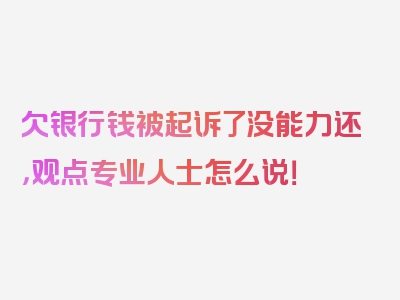 欠银行钱被起诉了没能力还,观点专业人士怎么说!